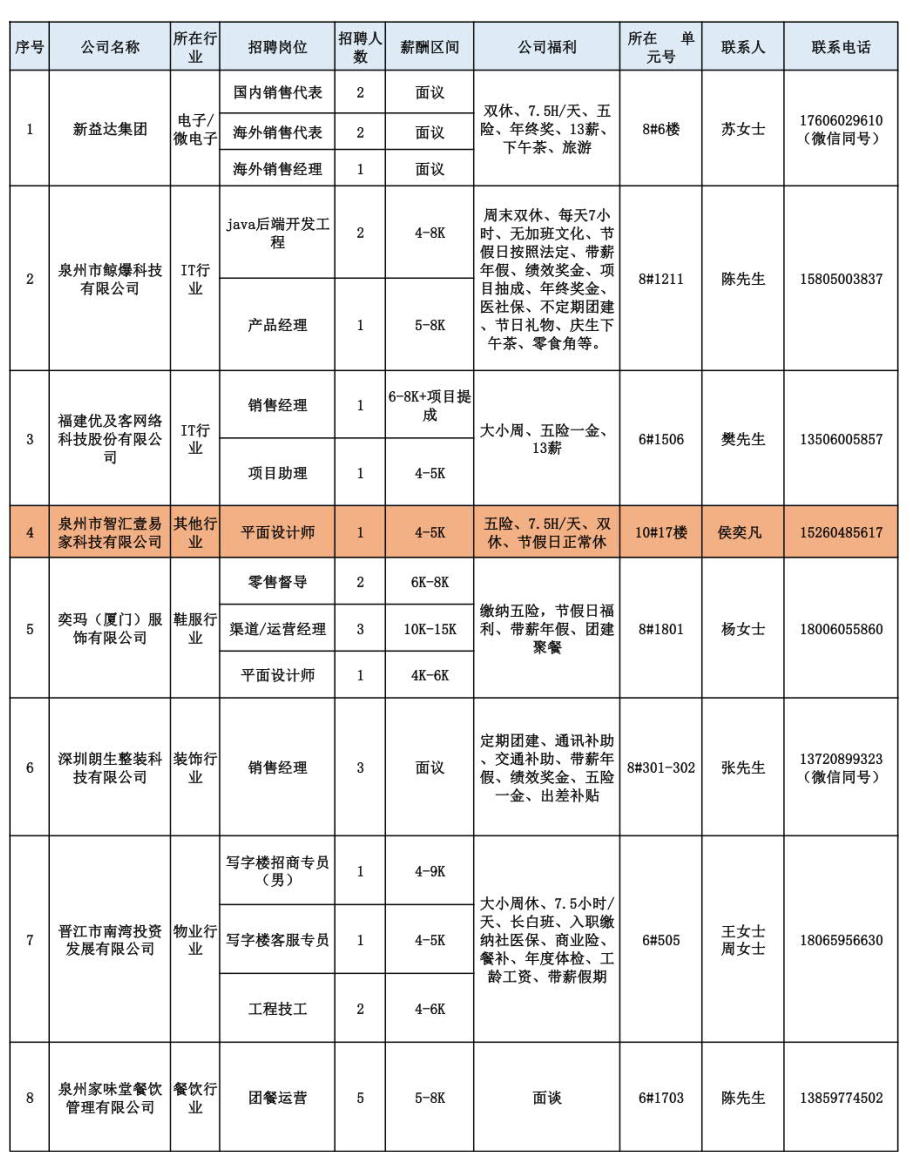 | 序号 | 公司名称 | 所在行业 | 招聘岗位 | 招聘人数 | 薪酬区间 | 公司福利 | 所在 单元号 | 联系人 | 联系电话 |
|---|---|---|---|---|---|---|---|---|---|
| 1 | 新益达集团 | 电子/微电子 | 国内销售代表 | 2 | 面议 | 双休、7.5H/天、五险、年终奖、13薪、下午茶、旅游 | 8#6楼 | 苏女士 | 17606029610（微信同号） |
| | | | 海外销售代表 | 2 | 面议 | | | | |
| | | | 海外销售经理 | 1 | 面议 | | | | |
| 2 | 泉州市鲸爆科技有限公司 | IT行业 | java后端开发工程 | 2 | 4-8K | 周末双休、每天7小时、无加班文化、节假日按照法定、带薪年假、绩效奖金、项目抽成、年终奖金、医社保、不定期团建、节日礼物、庆生下午茶、零食角等。 | 8#1211 | 陈先生 | 15805003837 |
| | | | 产品经理 | 1 | 5-8K | | | | |
| 3 | 福建优及客网络科技股份有限公司 | IT行业 | 销售经理 | 1 | 6-8K+项目提成 | 大小周、五险一金、13薪 | 6#1506 | 樊先生 | 13506005857 |
| | | | 项目助理 | 1 | 4-5K | | | | |
| 4 | 泉州市智汇壹易家科技有限公司 | 其他行业 | 平面设计师 | 1 | 4-5K | 五险、7.5H/天、双休、节假日正常休 | 10#17楼 | 侯奕凡 | 15260485617 |
| 5 | 奕玛（厦门）服饰有限公司 | 鞋服行业 | 零售督导 | 2 | 6K-8K | 缴纳五险，节假日福利、带薪年假、团建聚餐 | 8#1801 | 杨女士 | 18006055860 |
| | | | 渠道/运营经理 | 3 | 10K-15K | | | | |
| | | | 平面设计师 | 1 | 4K-6K | | | | |
| 6 | 深圳朗生整装科技有限公司 | 装饰行业 | 销售经理 | 3 | 面议 | 定期团建、通讯补助、交通补助、带薪年假、绩效奖金、五险一金、出差补贴 | 8#301-302 | 张先生 | 13720899323（微信同号） |
| 7 | 晋江市南湾投资发展有限公司 | 物业行业 | 写字楼招商专员（男） | 1 | 4-9K | 大小周休、7.5小时/天、长白班、入职缴纳社医保、商业险、餐补、年度体检、工龄工资、带薪假期 | 6#505 | 王女士 周女士 | 18065956630 |
| | | | 写字楼客服专员 | 1 | 4-5K | | | | |
| | | | 工程技工 | 2 | 4-6K | | | | |
| 8 | 泉州家味堂餐饮管理有限公司 | 餐饮行业 | 团餐运营 | 5 | 5-8K | 面谈 | 6#1703 | 陈先生 | 13859774502 |